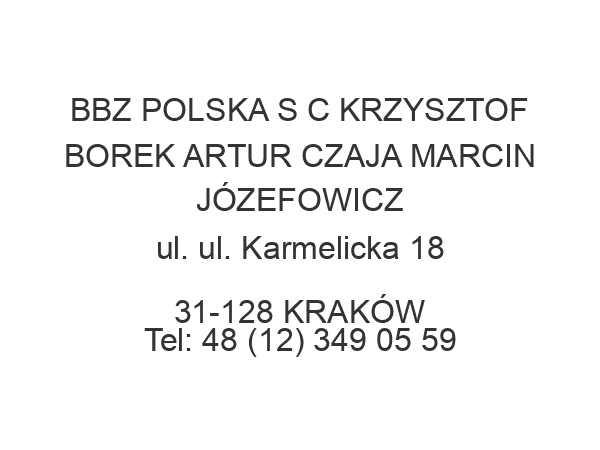 BBZ POLSKA S C KRZYSZTOF BOREK ARTUR CZAJA MARCIN JÓZEFOWICZ

ul. ul. Karmelicka 18

31-128 KRAKÓW
Tel: 48 (12) 349 05 59